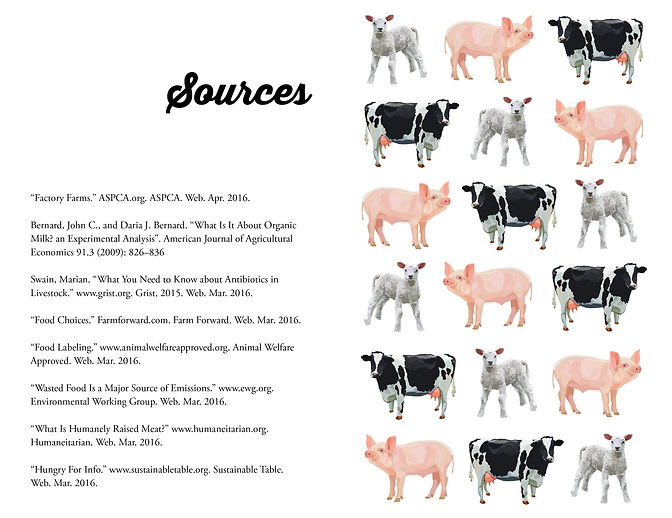 Sources

“Factory Farms.” ASPCA.org. ASPCA. Web. Apr. 2016.

Bernard, John C., and Daria J. Bernard. “What Is It About Organic Milk? an Experimental Analysis”. American Journal of Agricultural Economics 91.3 (2009): 826–836

Swain, Marian. “What You Need to Know about Antibiotics in Livestock.” www.grist.org. Grist, 2015. Web. Mar. 2016.

“Food Choices.” Farmforward.com. Farm Forward. Web. Mar. 2016.

“Food Labeling.” www.animalwelfareapproved.org. Animal Welfare Approved. Web. Mar. 2016.

“Wasted Food Is a Major Source of Emissions.” www.ewg.org. Environmental Working Group. Web. Mar. 2016.

“What Is Humanely Raised Meat?” www.humaneitarian.org. Humaneitarian. Web. Mar. 2016.

“Hungry For Info.” www.sustainabletable.org. Sustainable Table. Web. Mar. 2016.